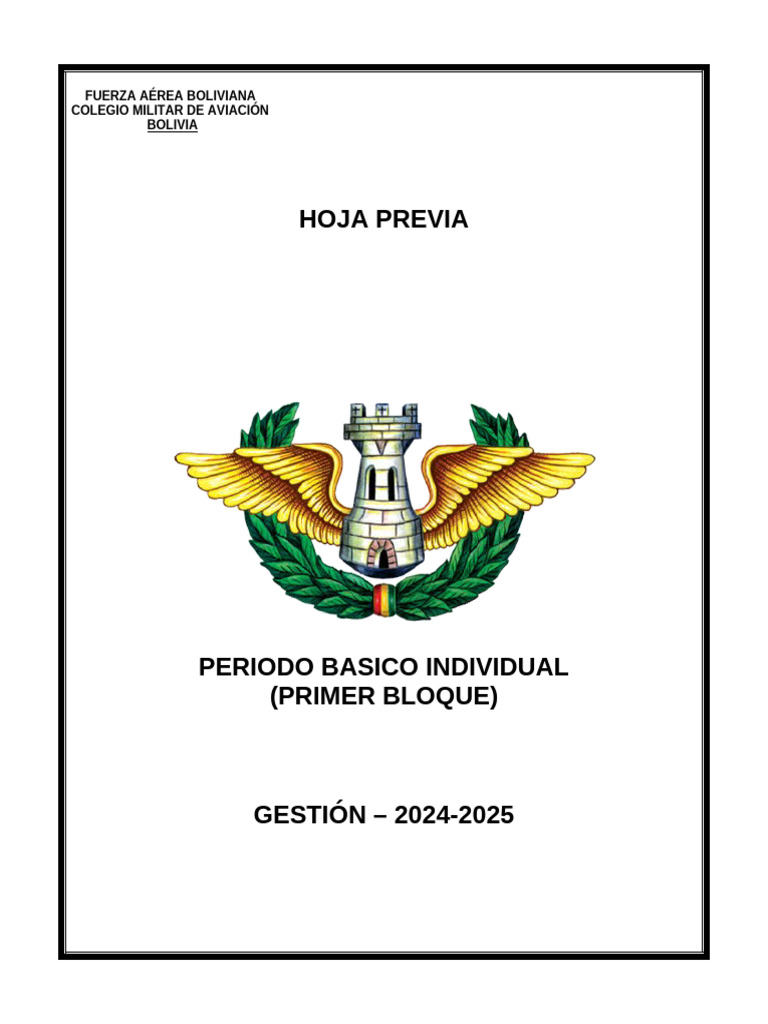 FUERZA AÉREA BOLIVIANA
COLEGIO MILITAR DE AVIACIÓN
BOLIVIA

HOJA PREVIA

PERIODO BASICO INDIVIDUAL
(PRIMER BLOQUE)

GESTIÓN – 2024-2025